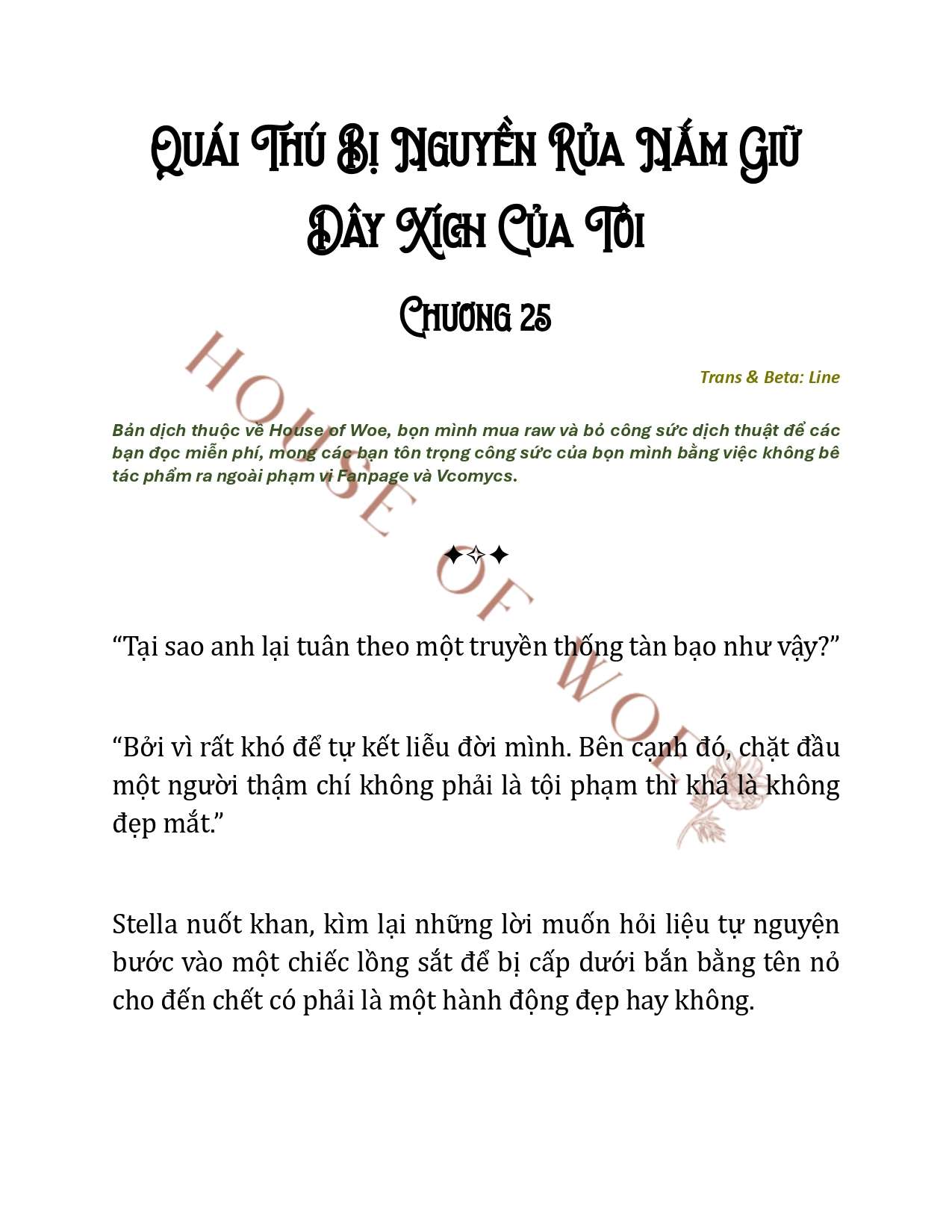 Quái Thú Bị Nguyền Rủa Nắm Giữ Dây Xích Của Tôi

Chương 25

Trans & Beta: Line

Bản dịch thuộc về House of Woe, bọn mình mua raw và bỏ công sức dịch thuật để các bạn đọc miễn phí, mong các bạn tôn trọng công sức của bọn mình bằng việc không bê tác phẩm ra ngoài phạm vi Fanpage và Vcomycs.

HOUSE OF WOE

✦✧✦

“Tại sao anh lại tuân theo một truyền thống tàn bạo như vậy?”

“Bởi vì rất khó để tự kết liễu đời mình. Bên cạnh đó, chặt đầu một người thậm chí không phải là tội phạm thì khá là không đẹp mắt.”

Stella nuốt khan, kìm lại những lời muốn hỏi liệu tự nguyện bước vào một chiếc lồng sắt để bị cấp dưới bắn bằng tên nỏ cho đến chết có phải là một hành động đẹp hay không.